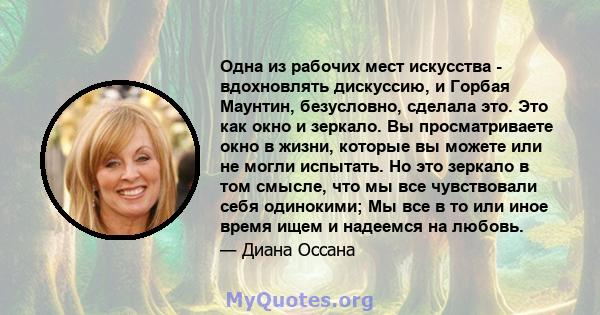 Одна из рабочих мест искусства - вдохновлять дискуссию, и Горбая Маунтин, безусловно, сделала это. Это как окно и зеркало. Вы просматриваете окно в жизни, которые вы можете или не могли испытать. Но это зеркало в том смысле, что мы все чувствовали себя одинокими; Мы все в то или иное время ищем и надеемся на любовь.
— Диана Оссана

MyQuotes.org